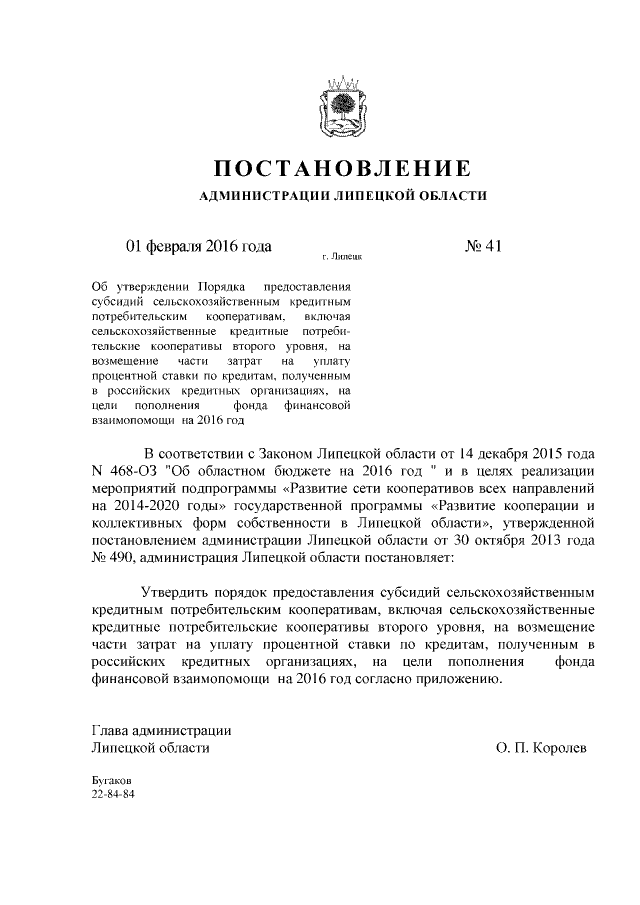 ПОСТАНОВЛЕНИЕ

АДМИНИСТРАЦИИ ЛИПЕЦКОЙ ОБЛАСТИ

01 февраля 2016 года

г. Липецк

№ 41

Об утверждении Порядка предоставления субсидий сельскохозяйственным кредитным потребительским кооперативам, включая сельскохозяйственные кредитные потребительские кооперативы второго уровня, на возмещение части затрат на уплату процентной ставки по кредитам, полученным в российских кредитных организациях, на цели пополнения фонда финансовой взаимопомощи на 2016 год

В соответствии с Законом Липецкой области от 14 декабря 2015 года N 468-ОЗ "Об областном бюджете на 2016 год " и в целях реализации мероприятий подпрограммы «Развитие сети кооперативов всех направлений на 2014-2020 годы» государственной программы «Развитие кооперации и коллективных форм собственности в Липецкой области», утвержденной постановлением администрации Липецкой области от 30 октября 2013 года № 490, администрация Липецкой области постановляет:

Утвердить порядок предоставления субсидий сельскохозяйственным кредитным потребительским кооперативам, включая сельскохозяйственные кредитные потребительские кооперативы второго уровня, на возмещение части затрат на уплату процентной ставки по кредитам, полученным в российских кредитных организациях, на цели пополнения фонда финансовой взаимопомощи на 2016 год согласно приложению.

Глава администрации
Липецкой области

О. П. Королев

Бугаков
22-84-84